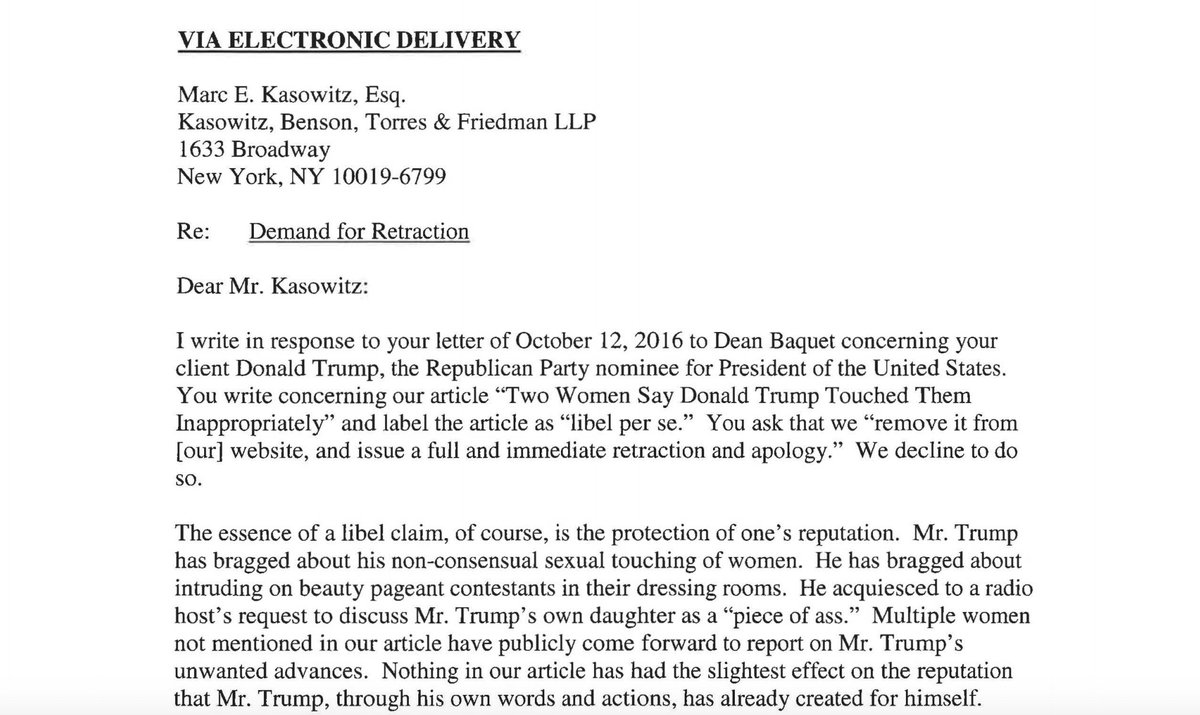 VIA ELECTRONIC DELIVERY

Marc E. Kasowitz, Esq.
Kasowitz, Benson, Torres & Friedman LLP
1633 Broadway
New York, NY 10019-6799

Re: Demand for Retraction

Dear Mr. Kasowitz:

I write in response to your letter of October 12, 2016 to Dean Baquet concerning your client Donald Trump, the Republican Party nominee for President of the United States. You write concerning our article "Two Women Say Donald Trump Touched Them Inappropriately" and label the article as "libel per se." You ask that we "remove it from [our] website, and issue a full and immediate retraction and apology." We decline to do so.

The essence of a libel claim, of course, is the protection of one's reputation. Mr. Trump has bragged about his non-consensual sexual touching of women. He has bragged about intruding on beauty pageant contestants in their dressing rooms. He acquiesced to a radio host's request to discuss Mr. Trump's own daughter as a "piece of ass." Multiple women not mentioned in our article have publicly come forward to report on Mr. Trump's unwanted advances. Nothing in our article has had the slightest effect on the reputation that Mr. Trump, through his own words and actions, has already created for himself.